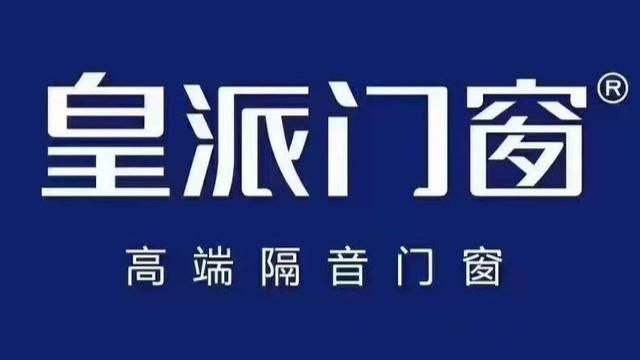 皇派门窗®

高端隔音门窗